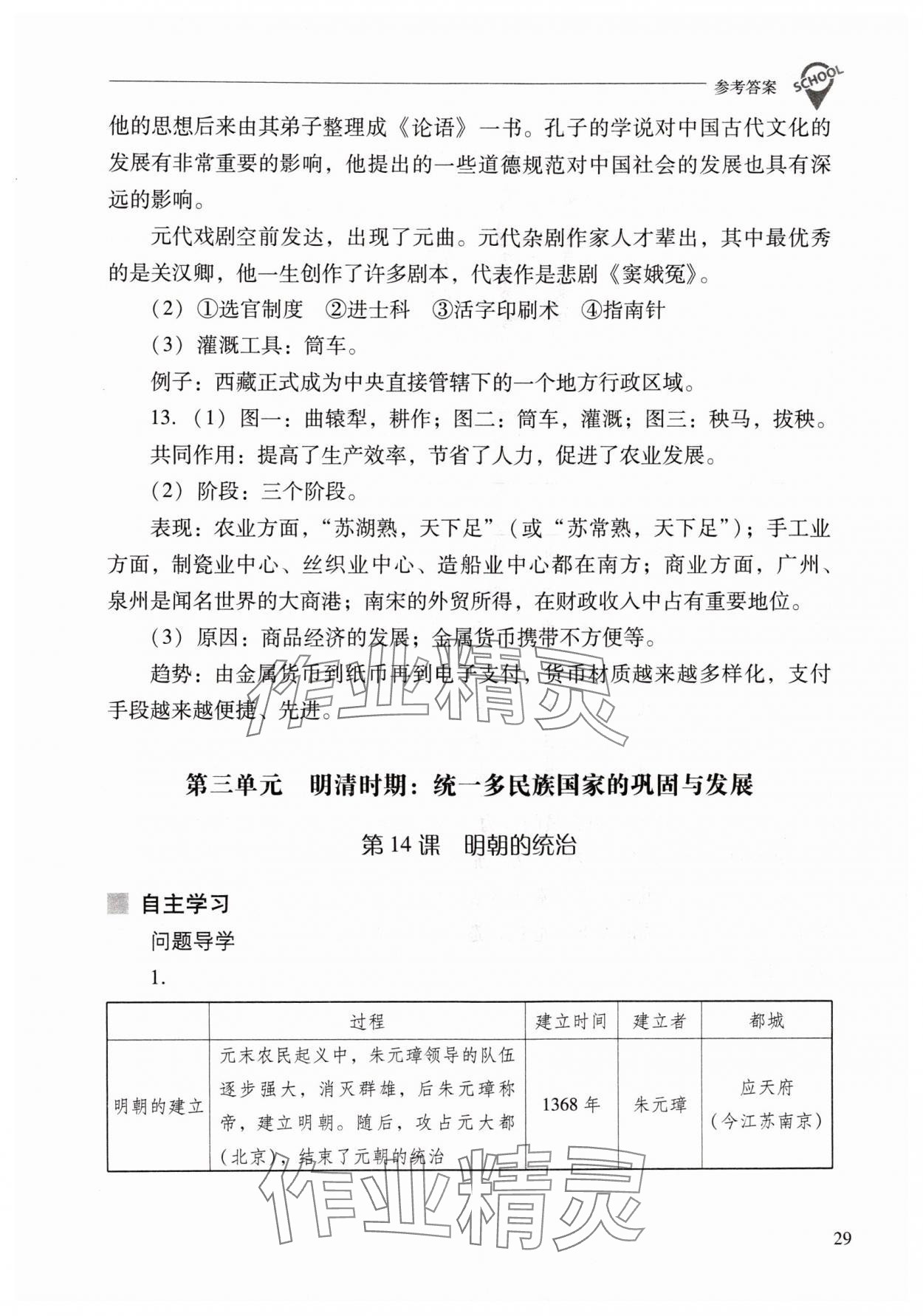 参考答案 SCHOOL

他的思想后来由其弟子整理成《论语》一书。孔子的学说对中国古代文化的发展有非常重要的影响，他提出的一些道德规范对中国社会的发展也具有深远的影响。

元代戏剧空前发达，出现了元曲。元代杂剧作家人才辈出，其中最优秀的是关汉卿，他一生创作了许多剧本，代表作是悲剧《窦娥冤》。

（2）①选官制度 ②进士科 ③活字印刷术 ④指南针

（3）灌溉工具：筒车。

例子：西藏正式成为中央直接管辖下的一个地方行政区域。

13.（1）图一：曲辕犁，耕作；图二：筒车，灌溉；图三：秧马，拔秧。

共同作用：提高了生产效率，节省了人力，促进了农业发展。

（2）阶段：三个阶段。

表现：农业方面，“苏湖熟，天下足”（或“苏常熟，天下足”）；手工业方面，制瓷业中心、丝织业中心、造船业中心都在南方；商业方面，广州、泉州是闻名世界的大商港；南宋的外贸所得，在财政收入中占有重要地位。

（3）原因：商品经济的发展；金属货币携带不方便等。

趋势：由金属货币到纸币再到电子支付，货币材质越来越多样化，支付手段越来越便捷、先进。

作业精灵

第三单元 明清时期：统一多民族国家的巩固与发展

第14课 明朝的统治

自主学习

问题导学

1.

| | 过程 | 建立时间 | 建立者 | 都城 |
|---|---|---|---|---|
| 明朝的建立 | 元末农民起义中，朱元璋领导的队伍逐步强大，消灭群雄，后朱元璋称帝，建立明朝。随后，攻占元大都（北京），结束了元朝的统治 | 1368年 | 朱元璋 | 应天府（今江苏南京） |

作业精灵

29